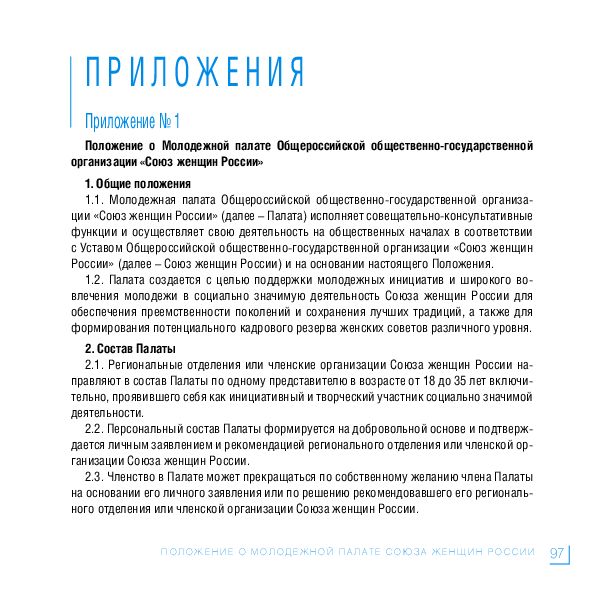 ПРИЛОЖЕНИЯ

Приложение № 1

Положение о Молодежной палате Общероссийской общественно-государственной организации «Союз женщин России»

1. Общие положения

1.1. Молодежная палата Общероссийской общественно-государственной организации «Союз женщин России» (далее – Палата) исполняет совещательно-консультативные функции и осуществляет свою деятельность на общественных началах в соответствии с Уставом Общероссийской общественно-государственной организации «Союз женщин России» (далее – Союз женщин России) и на основании настоящего Положения.

1.2. Палата создается с целью поддержки молодежных инициатив и широкого вовлечения молодежи в социально значимую деятельность Союза женщин России для обеспечения преемственности поколений и сохранения лучших традиций, а также для формирования потенциального кадрового резерва женских советов различного уровня.

2. Состав Палаты

2.1. Региональные отделения или членские организации Союза женщин России направляют в состав Палаты по одному представителю в возрасте от 18 до 35 лет включительно, проявившего себя как инициативный и творческий участник социально значимой деятельности.

2.2. Персональный состав Палаты формируется на добровольной основе и подтверждается личным заявлением и рекомендацией регионального отделения или членской организации Союза женщин России.

2.3. Членство в Палате может прекращаться по собственному желанию члена Палаты на основании его личного заявления или по решению рекомендовавшего его регионального отделения или членской организации Союза женщин России.

ПОЛОЖЕНИЕ О МОЛОДЕЖНОЙ ПАЛАТЕ СОЮЗА ЖЕНЩИН РОССИИ 97